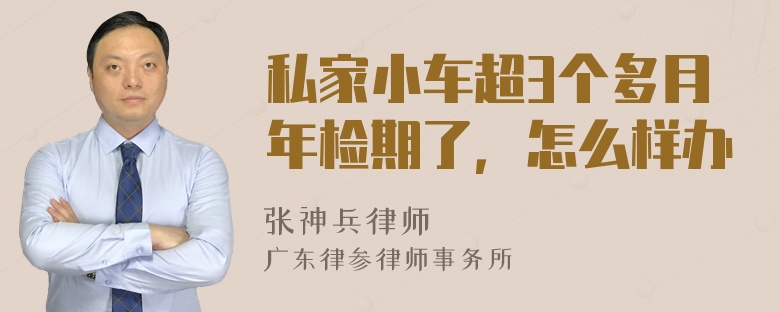 私家小车超3个多月年检期了，怎么样办

张神兵律师

广东律参律师事务所